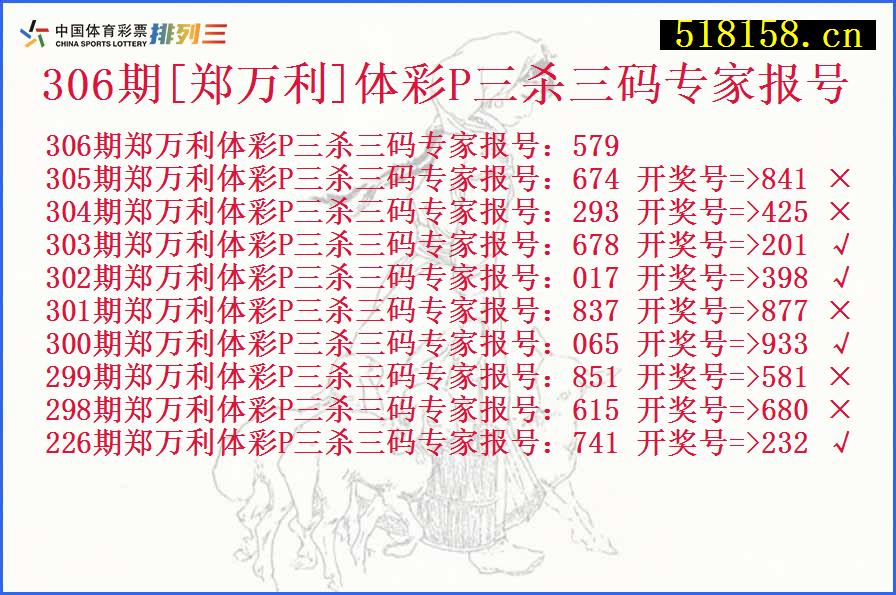 中国体育彩票 CHINA SPORTS LOTTERY 排列三

518158.cn

306期[郑万利]体彩P三杀三码专家报号

306期郑万利体彩P三杀三码专家报号：579
305期郑万利体彩P三杀三码专家报号：674 开奖号=>841 ×
304期郑万利体彩P三杀三码专家报号：293 开奖号=>425 ×
303期郑万利体彩P三杀三码专家报号：678 开奖号=>201 √
302期郑万利体彩P三杀三码专家报号：017 开奖号=>398 √
301期郑万利体彩P三杀三码专家报号：837 开奖号=>877 ×
300期郑万利体彩P三杀三码专家报号：065 开奖号=>933 √
299期郑万利体彩P三杀三码专家报号：851 开奖号=>581 ×
298期郑万利体彩P三杀三码专家报号：615 开奖号=>680 ×
226期郑万利体彩P三杀三码专家报号：741 开奖号=>232 √